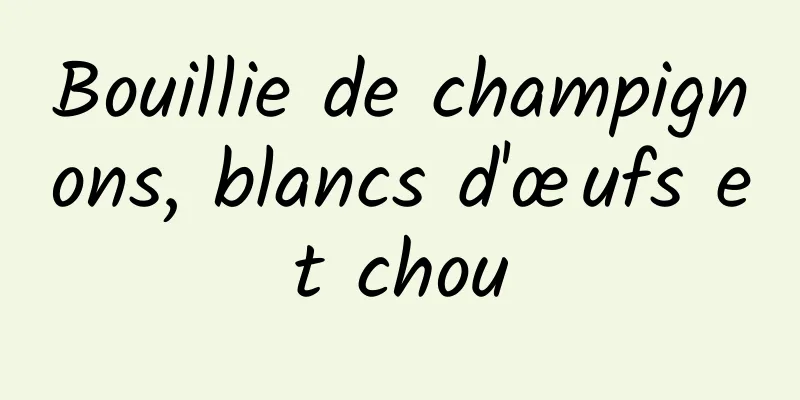 Bouillie de champignons, blancs d'œufs et chou